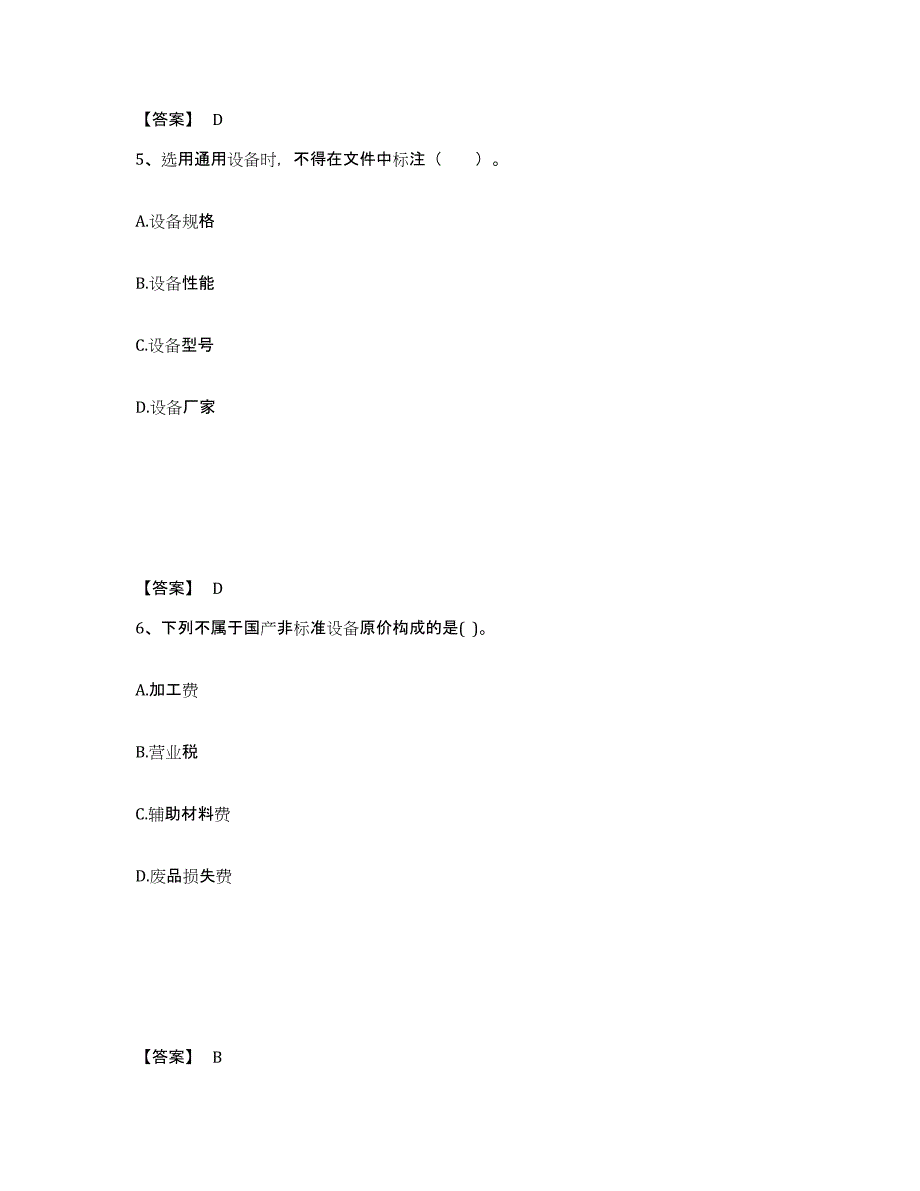 【答案】 D

5、选用通用设备时，不得在文件中标注（　　）。

A.设备规格

B.设备性能

C.设备型号

D.设备厂家

【答案】 D

6、下列不属于国产非标准设备原价构成的是( )。

A.加工费

B.营业税

C.辅助材料费

D.废品损失费

【答案】 B